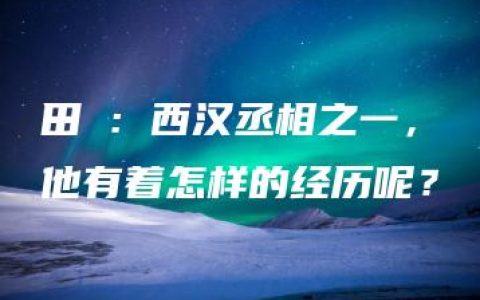 田 ：西汉丞相之一，
他有着怎样的经历呢？